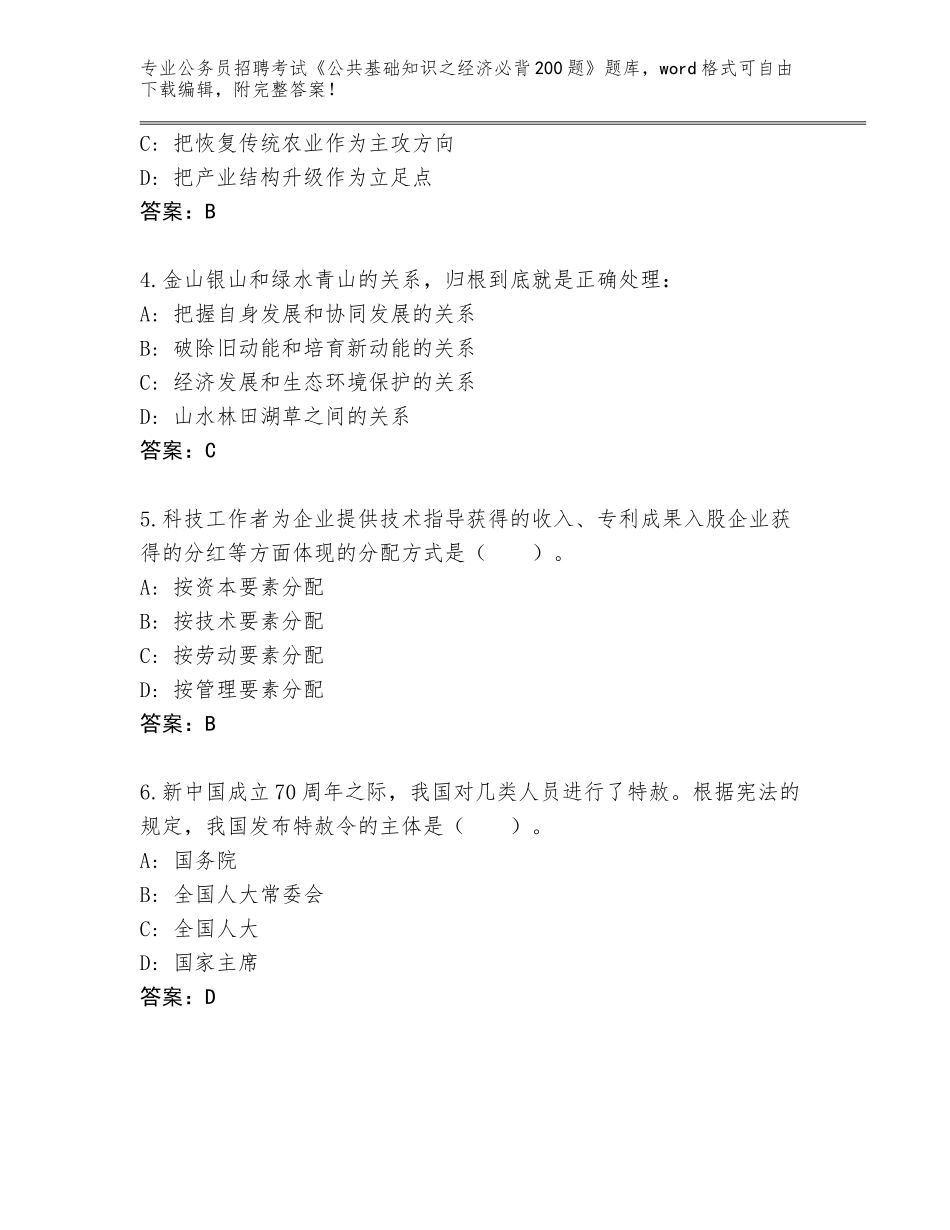 专业公务员招聘考试《公共基础知识之经济必背200题》题库，word格式可自由下载编辑，附完整答案！

C：把恢复传统农业作为主攻方向
D：把产业结构升级作为立足点
答案：B

4.金山银山和绿水青山的关系，归根到底就是正确处理：
A：把握自身发展和协同发展的关系
B：破除旧动能和培育新动能的关系
C：经济发展和生态环境保护的关系
D：山水林田湖草之间的关系
答案：C

5.科技工作者为企业提供技术指导获得的收入、专利成果入股企业获得的分红等方面体现的分配方式是（　　）。
A：按资本要素分配
B：按技术要素分配
C：按劳动要素分配
D：按管理要素分配
答案：B

6.新中国成立70周年之际，我国对几类人员进行了特赦。根据宪法的规定，我国发布特赦令的主体是（　　）。
A：国务院
B：全国人大常委会
C：全国人大
D：国家主席
答案：D